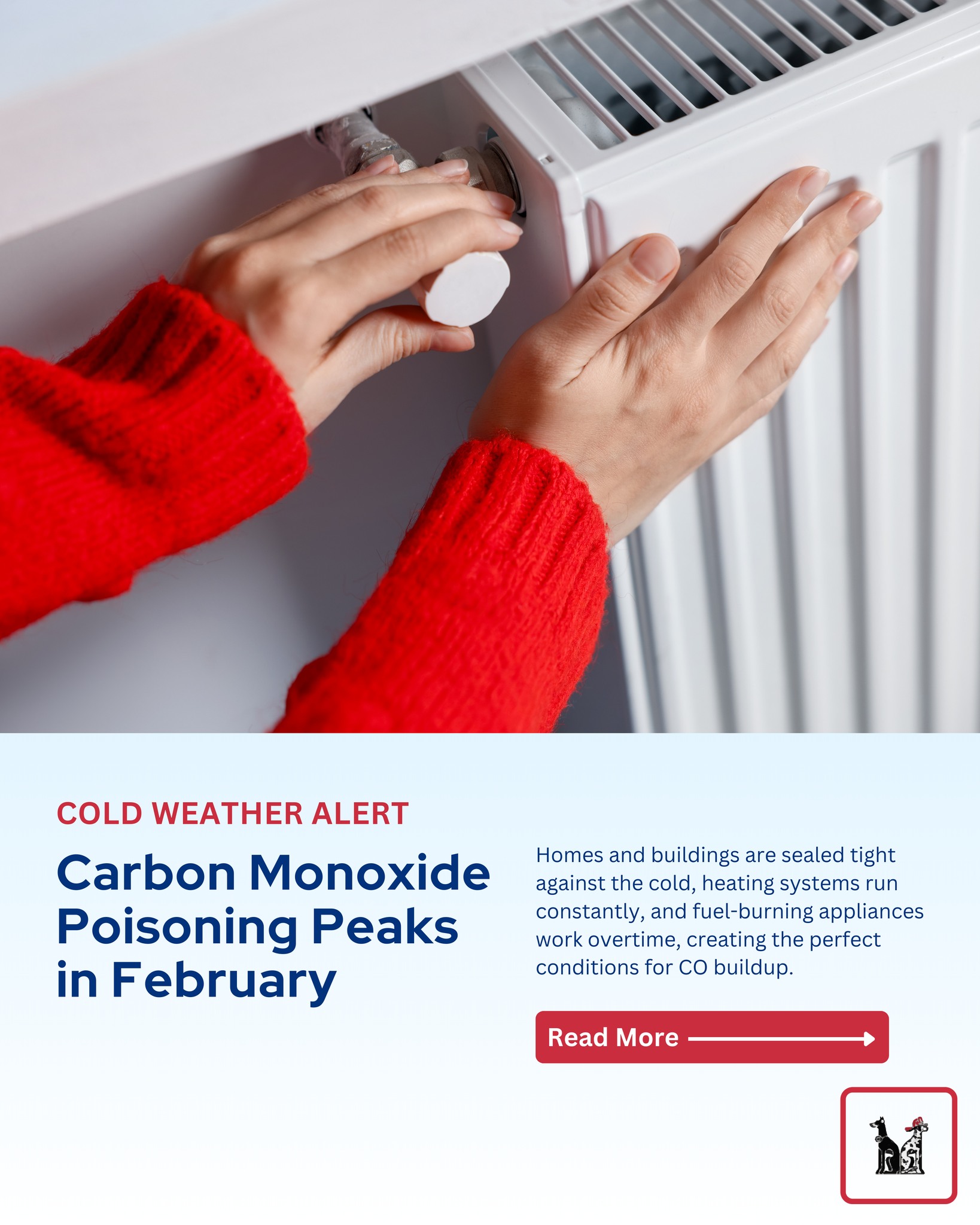 COLD WEATHER ALERT

Carbon Monoxide Poisoning Peaks in February

Homes and buildings are sealed tight against the cold, heating systems run constantly, and fuel-burning appliances work overtime, creating the perfect conditions for CO buildup.

Read More